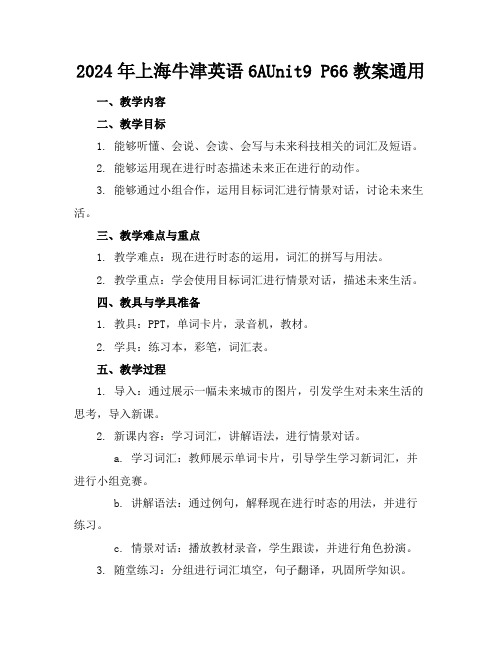 2024年上海牛津英语6AUnit9 P66教案通用

一、教学内容

二、教学目标

1. 能够听懂、会说、会读、会写与未来科技相关的词汇及短语。

2. 能够运用现在进行时态描述未来正在进行的动作。

3. 能够通过小组合作，运用目标词汇进行情景对话，讨论未来生活。

三、教学难点与重点

1. 教学难点：现在进行时态的运用，词汇的拼写与用法。

2. 教学重点：学会使用目标词汇进行情景对话，描述未来生活。

四、教具与学具准备

1. 教具：PPT，单词卡片，录音机，教材。

2. 学具：练习本，彩笔，词汇表。

五、教学过程

1. 导入：通过展示一幅未来城市的图片，引发学生对未来生活的思考，导入新课。

2. 新课内容：学习词汇，讲解语法，进行情景对话。

a. 学习词汇：教师展示单词卡片，引导学生学习新词汇，并进行小组竞赛。

b. 讲解语法：通过例句，解释现在进行时态的用法，并进行练习。

c. 情景对话：播放教材录音，学生跟读，并进行角色扮演。

3. 随堂练习：分组进行词汇填空，句子翻译，巩固所学知识。